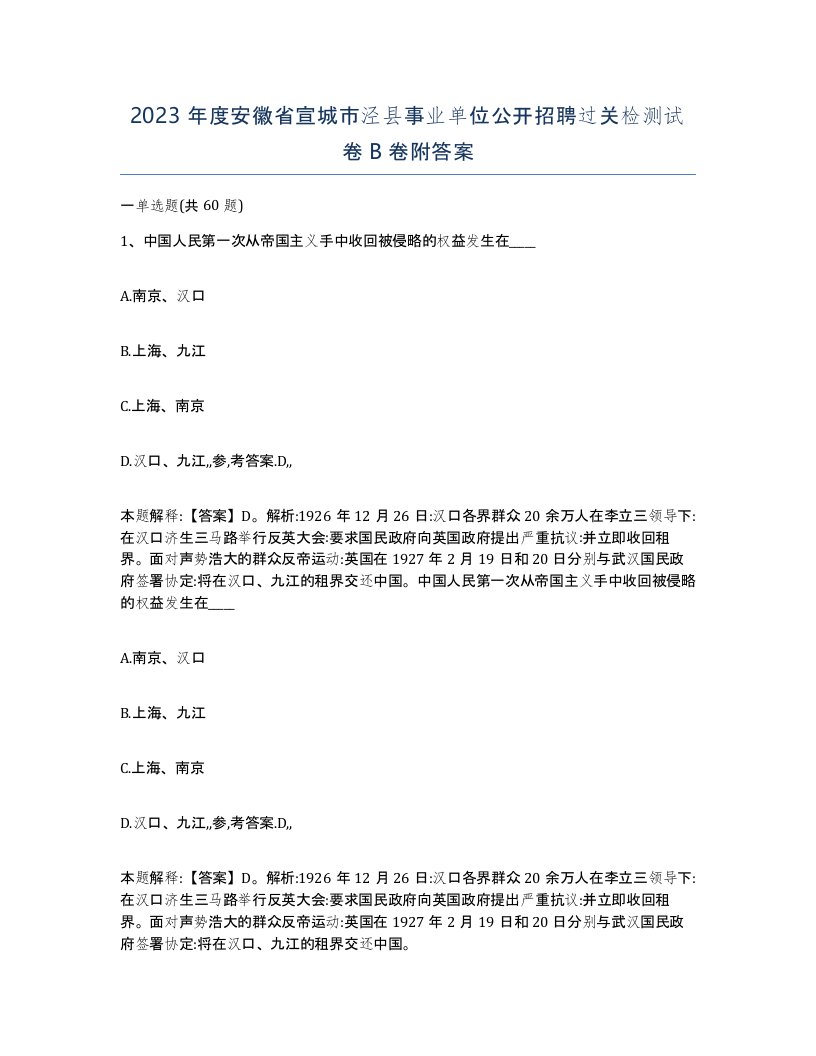 2023年度安徽省宣城市泾县事业单位公开招聘过关检测试卷B卷附答案

一单选题(共60题)

1、中国人民第一次从帝国主义手中收回被侵略的权益发生在____

A.南京、汉口

B.上海、九江

C.上海、南京

D.汉口、九江,,参,考答案.D,,

本题解释:【答案】D。解析:1926年12月26日:汉口各界群众20余万人在李立三领导下:在汉口济生三马路举行反英大会:要求国民政府向英国政府提出严重抗议:并立即收回租界。面对声势浩大的群众反帝运动:英国在1927年2月19日和20日分别与武汉国民政府签署协定:将在汉口、九江的租界交还中国。中国人民第一次从帝国主义手中收回被侵略的权益发生在____

A.南京、汉口

B.上海、九江

C.上海、南京

D.汉口、九江,,参,考答案.D,,

本题解释:【答案】D。解析:1926年12月26日:汉口各界群众20余万人在李立三领导下:在汉口济生三马路举行反英大会:要求国民政府向英国政府提出严重抗议:并立即收回租界。面对声势浩大的群众反帝运动:英国在1927年2月19日和20日分别与武汉国民政府签署协定:将在汉口、九江的租界交还中国。